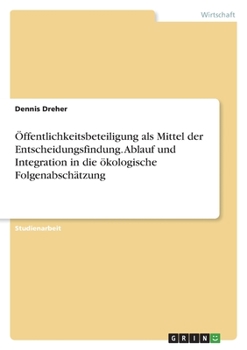 Wirtschaft

Dennis Dreher

Öffentlichkeitsbeteiligung als Mittel der Entscheidungsfindung. Ablauf und Integration in die ökologische Folgenabschätzung

Studienarbeit

GRIN